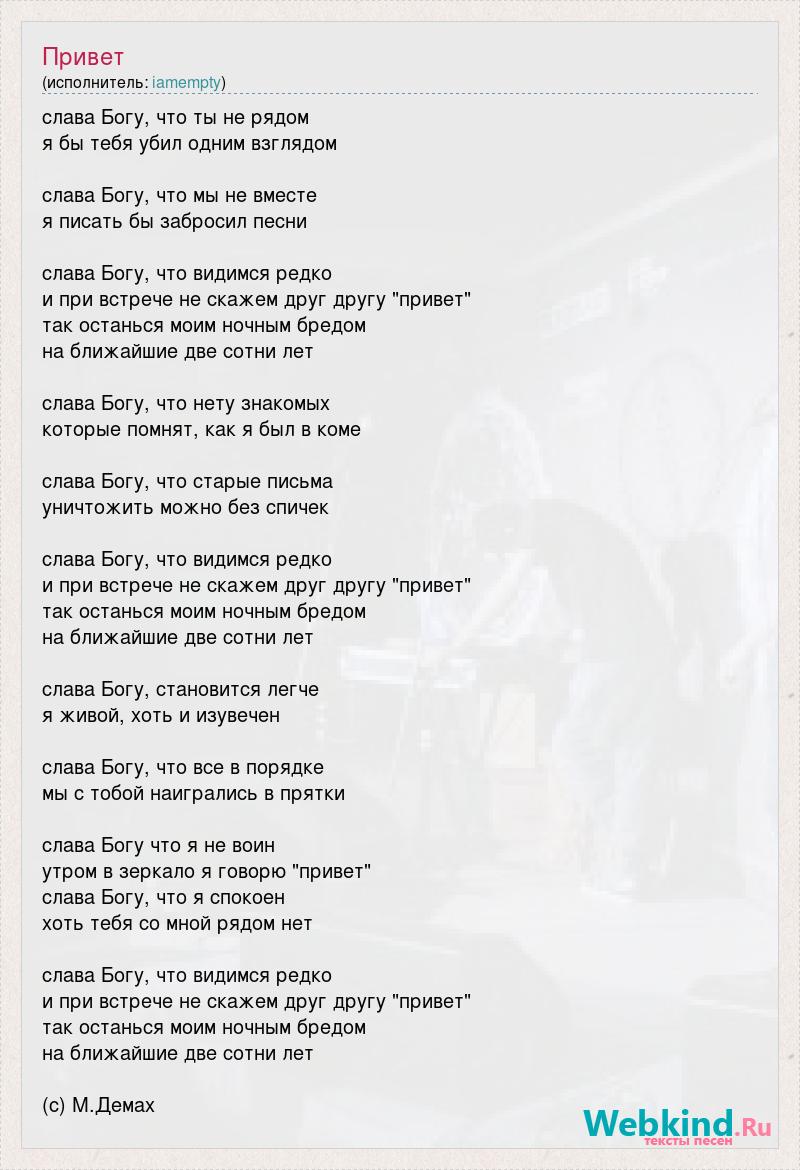 Привет
(исполнитель: iamempty)

слава Богу, что ты не рядом
я бы тебя убил одним взглядом

слава Богу, что мы не вместе
я писать бы забросил песни

слава Богу, что видимся редко
и при встрече не скажем друг другу "привет"
так останься моим ночным бредом
на ближайшие две сотни лет

слава Богу, что нету знакомых
которые помнят, как я был в коме

слава Богу, что старые письма
уничтожить можно без спичек

слава Богу, что видимся редко
и при встрече не скажем друг другу "привет"
так останься моим ночным бредом
на ближайшие две сотни лет

слава Богу, становится легче
я живой, хоть и изувечен

слава Богу, что все в порядке
мы с тобой наигрались в прятки

слава Богу что я не воин
утром в зеркало я говорю "привет"
слава Богу, что я спокоен
хоть тебя со мной рядом нет

слава Богу, что видимся редко
и при встрече не скажем друг другу "привет"
так останься моим ночным бредом
на ближайшие две сотни лет

(c) М.Демах

Webkind.Ru
тексты песен